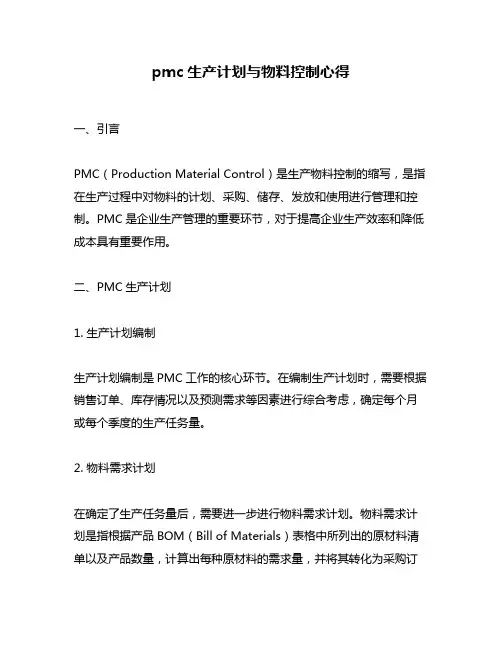 pmc 生产计划与物料控制心得

一、引言

PMC（Production Material Control）是生产物料控制的缩写，是指在生产过程中对物料的计划、采购、储存、发放和使用进行管理和控制。PMC 是企业生产管理的重要环节，对于提高企业生产效率和降低成本具有重要作用。

二、PMC 生产计划

1. 生产计划编制

生产计划编制是 PMC 工作的核心环节。在编制生产计划时，需要根据销售订单、库存情况以及预测需求等因素进行综合考虑，确定每个月或每个季度的生产任务量。

2. 物料需求计划

在确定了生产任务量后，需要进一步进行物料需求计划。物料需求计划是指根据产品 BOM（Bill of Materials）表格中所列出的原材料清单以及产品数量，计算出每种原材料的需求量，并将其转化为采购订